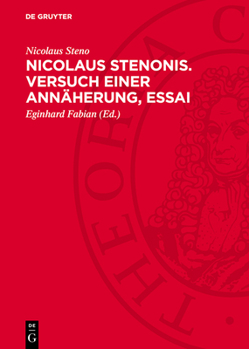 DE GRUYTER

Nicolaus Steno

NICOLAUS STENONIS. VERSUCH EINER ANNÄHERUNG, ESSAI

Eginhard Fabian (Ed.)

THEORIA C

DE G